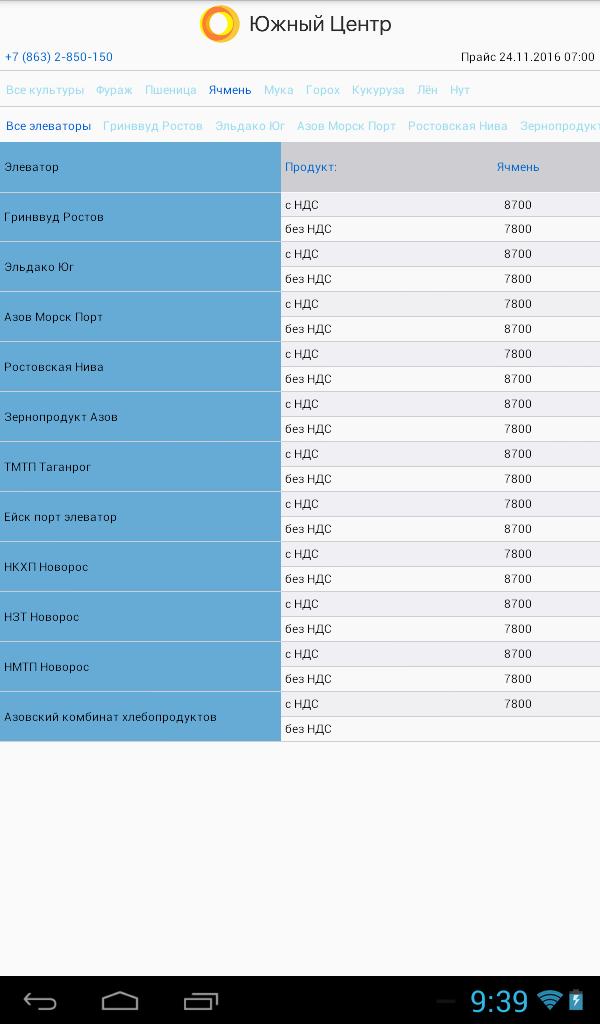 Южный Центр

+7 (863) 2-850-150

Прайс 24.11.2016 07:00

Все культуры Фураж Пшеница Ячмень Мука Горох Кукуруза Лён Нут

Все элеваторы Гринввуд Ростов Эльдако Юг Азов Морск Порт Ростовская Нива Зернопродукт

| Элеватор | Продукт: | Ячмень |
|---|---|---|
| Гринввуд Ростов | с НДС | 8700 |
| | без НДС | 7800 |
| Эльдако Юг | с НДС | 8700 |
| | без НДС | 7800 |
| Азов Морск Порт | с НДС | 7800 |
| | без НДС | 8700 |
| Ростовская Нива | с НДС | 7800 |
| | без НДС | 8700 |
| Зернопродукт Азов | с НДС | 8700 |
| | без НДС | 7800 |
| ТМТП Таганрог | с НДС | 8700 |
| | без НДС | 7800 |
| Ейск порт элеватор | с НДС | 7800 |
| | без НДС | 8700 |
| НКХП Новорос | с НДС | 7800 |
| | без НДС | 8700 |
| НЗТ Новорос | с НДС | 8700 |
| | без НДС | 7800 |
| НМТП Новорос | с НДС | 8700 |
| | без НДС | 7800 |
| Азовский комбинат хлебопродуктов | с НДС | 7800 |
| | без НДС | |

9:39